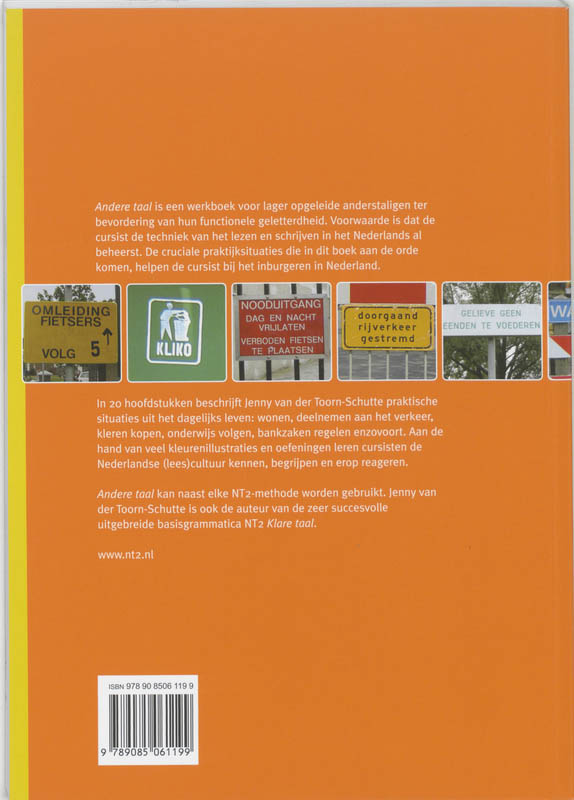 Andere taal is een werkboek voor lager opgeleide anderstaligen ter bevordering van hun functionele geletterdheid. Voorwaarde is dat de cursist de techniek van het lezen en schrijven in het Nederlands al beheerst. De cruciale praktijksituaties die in dit boek aan de orde komen, helpen de cursist bij het inburgeren in Nederland.

OMLEIDING FIETSERS VOLG 5

KLIKO

NOODUITGANG DAG EN NACHT VRIJLATEN VERBODEN FIETSEN TE PLAATSEN

doorgaand rijverkeer gestremd

GELIEVE GEEN EENDEN TE VOEDEREN

WA

In 20 hoofdstukken beschrijft Jenny van der Toorn-Schutte praktische situaties uit het dagelijks leven: wonen, deelnemen aan het verkeer, kleren kopen, onderwijs volgen, bankzaken regelen enzovoort. Aan de hand van veel kleurenillustraties en oefeningen leren cursisten de Nederlandse (lees)cultuur kennen, begrijpen en erop reageren.

Andere taal kan naast elke NT2-methode worden gebruikt. Jenny van der Toorn-Schutte is ook de auteur van de zeer succesvolle uitgebreide basisgrammatica NT2 Klare taal.

www.nt2.nl

ISBN 978 90 8506 119 9

9 789085 061199